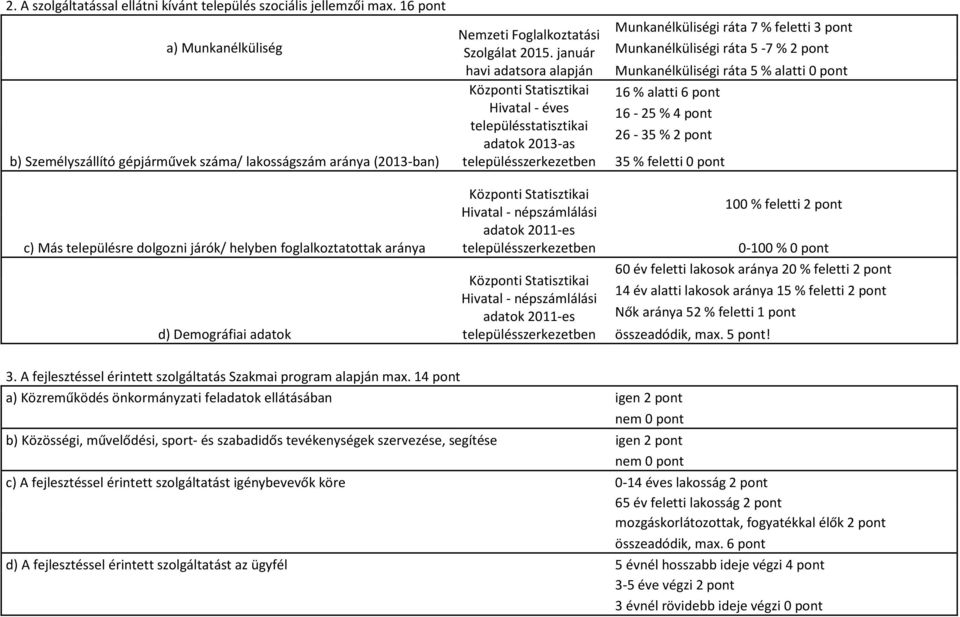 2. A szolgáltatással ellátni kívánt település szociális jellemzői max. 16 pont

| | | |
|---|---|---|
| a) Munkanélküliség | Nemzeti Foglalkoztatási Szolgálat 2015. január havi adatsora alapján | Munkanélküliségi ráta 7 % feletti 3 pont<br>Munkanélküliségi ráta 5 -7 % 2 pont<br>Munkanélküliségi ráta 5 % alatti 0 pont |
| b) Személyszállító gépjárművek száma/ lakosságszám aránya (2013-ban) | Központi Statisztikai Hivatal - éves településstatisztikai adatok 2013-as településszerkezetben | 16 % alatti 6 pont<br>16 - 25 % 4 pont<br>26 - 35 % 2 pont<br>35 % feletti 0 pont |
| c) Más településre dolgozni járók/ helyben foglalkoztatottak aránya | Központi Statisztikai Hivatal - népszámlálási adatok 2011-es településszerkezetben | 100 % feletti 2 pont<br>0-100 % 0 pont |
| d) Demográfiai adatok | Központi Statisztikai Hivatal - népszámlálási adatok 2011-es településszerkezetben | 60 év feletti lakosok aránya 20 % feletti 2 pont<br>14 év alatti lakosok aránya 15 % feletti 2 pont<br>Nők aránya 52 % feletti 1 pont<br>összeadódik, max. 5 pont! |

3. A fejlesztéssel érintett szolgáltatás Szakmai program alapján max. 14 pont

| | |
|---|---|
| a) Közreműködés önkormányzati feladatok ellátásában | igen 2 pont<br>nem 0 pont |
| b) Közösségi, művelődési, sport- és szabadidős tevékenységek szervezése, segítése | igen 2 pont<br>nem 0 pont |
| c) A fejlesztéssel érintett szolgáltatást igénybevevők köre | 0-14 éves lakosság 2 pont<br>65 év feletti lakosság 2 pont<br>mozgáskorlátozottak, fogyatékkal élők 2 pont<br>összeadódik, max. 6 pont |
| d) A fejlesztéssel érintett szolgáltatást az ügyfél | 5 évnél hosszabb ideje végzi 4 pont<br>3-5 éve végzi 2 pont<br>3 évnél rövidebb ideje végzi 0 pont |